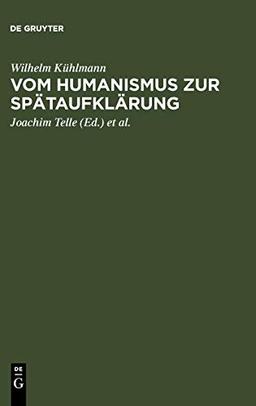 DE GRUYTER

Wilhelm Kühlmann

VOM HUMANISMUS ZUR SPÄTAUFKLÄRUNG

Joachim Telle (Ed.) et al.

DE
G